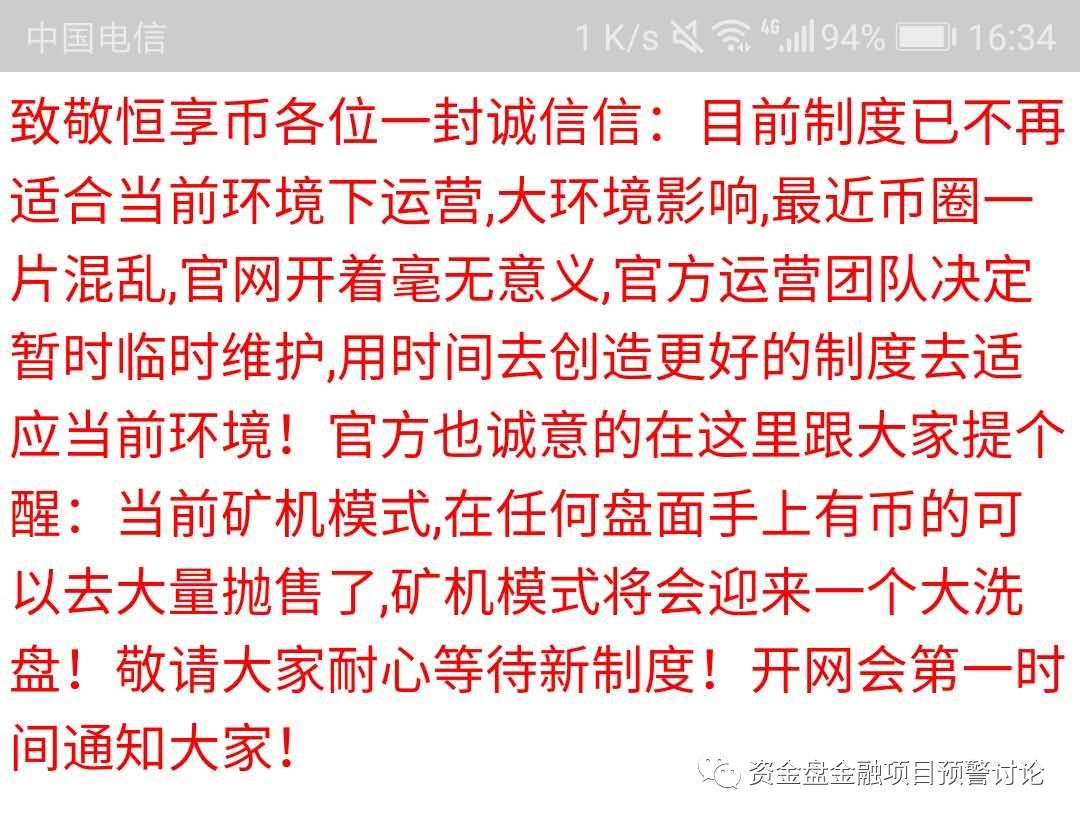 中国电信 1 K/s 4G 94% 16:34

致敬恒享币各位一封诚信信：目前制度已不再适合当前环境下运营,大环境影响,最近币圈一片混乱,官网开着毫无意义,官方运营团队决定暂时临时维护,用时间去创造更好的制度去适应当前环境！官方也诚意的在这里跟大家提个醒：当前矿机模式,在任何盘面手上有币的可以去大量抛售了,矿机模式将会迎来一个大洗盘！敬请大家耐心等待新制度！开网会第一时间通知大家！

资金盘金融项目预警讨论